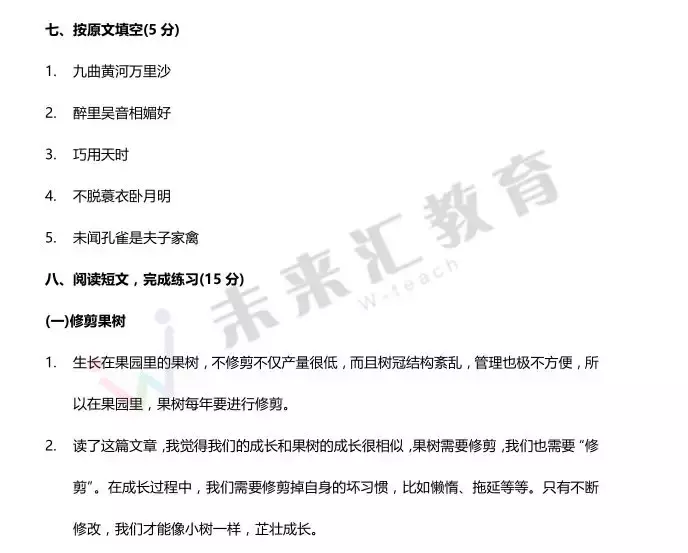 七、按原文填空(5 分)

1. 九曲黄河万里沙

2. 醉里吴音相媚好

3. 巧用天时

4. 不脱蓑衣卧月明

5. 未闻孔雀是夫子家禽

八、阅读短文，完成练习(15 分)

(一)修剪果树

1. 生长在果园里的果树，不修剪不仅产量很低，而且树冠结构紊乱，管理也极不方便，所以在果园里，果树每年要进行修剪。

2. 读了这篇文章，我觉得我们的成长和果树的成长很相似，果树需要修剪，我们也需要“修剪”。在成长过程中，我们需要修剪掉自身的坏习惯，比如懒惰、拖延等等。只有不断修改，我们才能像小树一样，茁壮成长。

未来汇教育
W-teach